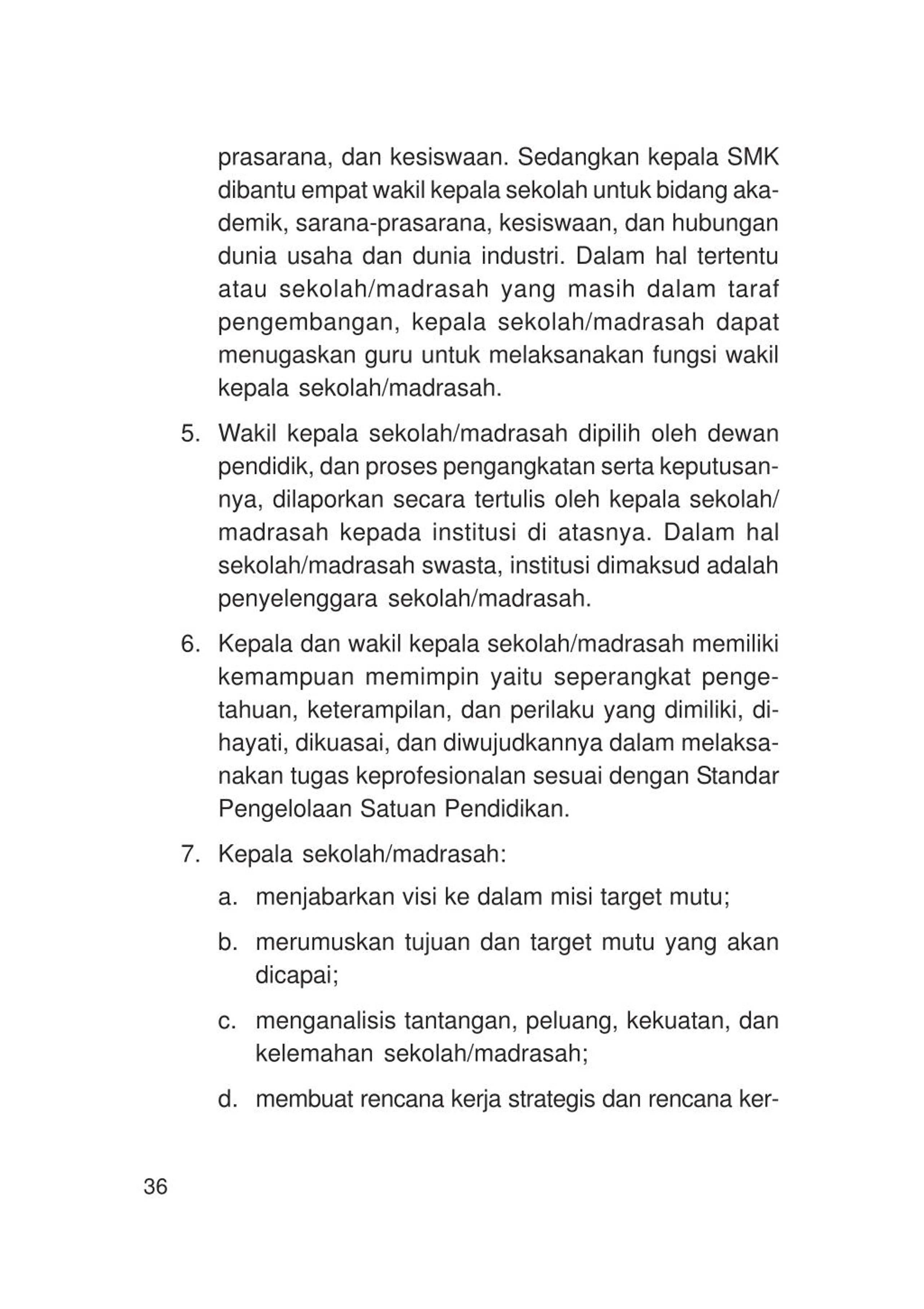 prasarana, dan kesiswaan. Sedangkan kepala SMK dibantu empat wakil kepala sekolah untuk bidang akademik, sarana-prasarana, kesiswaan, dan hubungan dunia usaha dan dunia industri. Dalam hal tertentu atau sekolah/madrasah yang masih dalam taraf pengembangan, kepala sekolah/madrasah dapat menugaskan guru untuk melaksanakan fungsi wakil kepala sekolah/madrasah.

5. Wakil kepala sekolah/madrasah dipilih oleh dewan pendidik, dan proses pengangkatan serta keputusannya, dilaporkan secara tertulis oleh kepala sekolah/madrasah kepada institusi di atasnya. Dalam hal sekolah/madrasah swasta, institusi dimaksud adalah penyelenggara sekolah/madrasah.

6. Kepala dan wakil kepala sekolah/madrasah memiliki kemampuan memimpin yaitu seperangkat pengetahuan, keterampilan, dan perilaku yang dimiliki, dihayati, dikuasai, dan diwujudkannya dalam melaksanakan tugas keprofesionalan sesuai dengan Standar Pengelolaan Satuan Pendidikan.

7. Kepala sekolah/madrasah:

a. menjabarkan visi ke dalam misi target mutu;

b. merumuskan tujuan dan target mutu yang akan dicapai;

c. menganalisis tantangan, peluang, kekuatan, dan kelemahan sekolah/madrasah;

d. membuat rencana kerja strategis dan rencana ker-

36